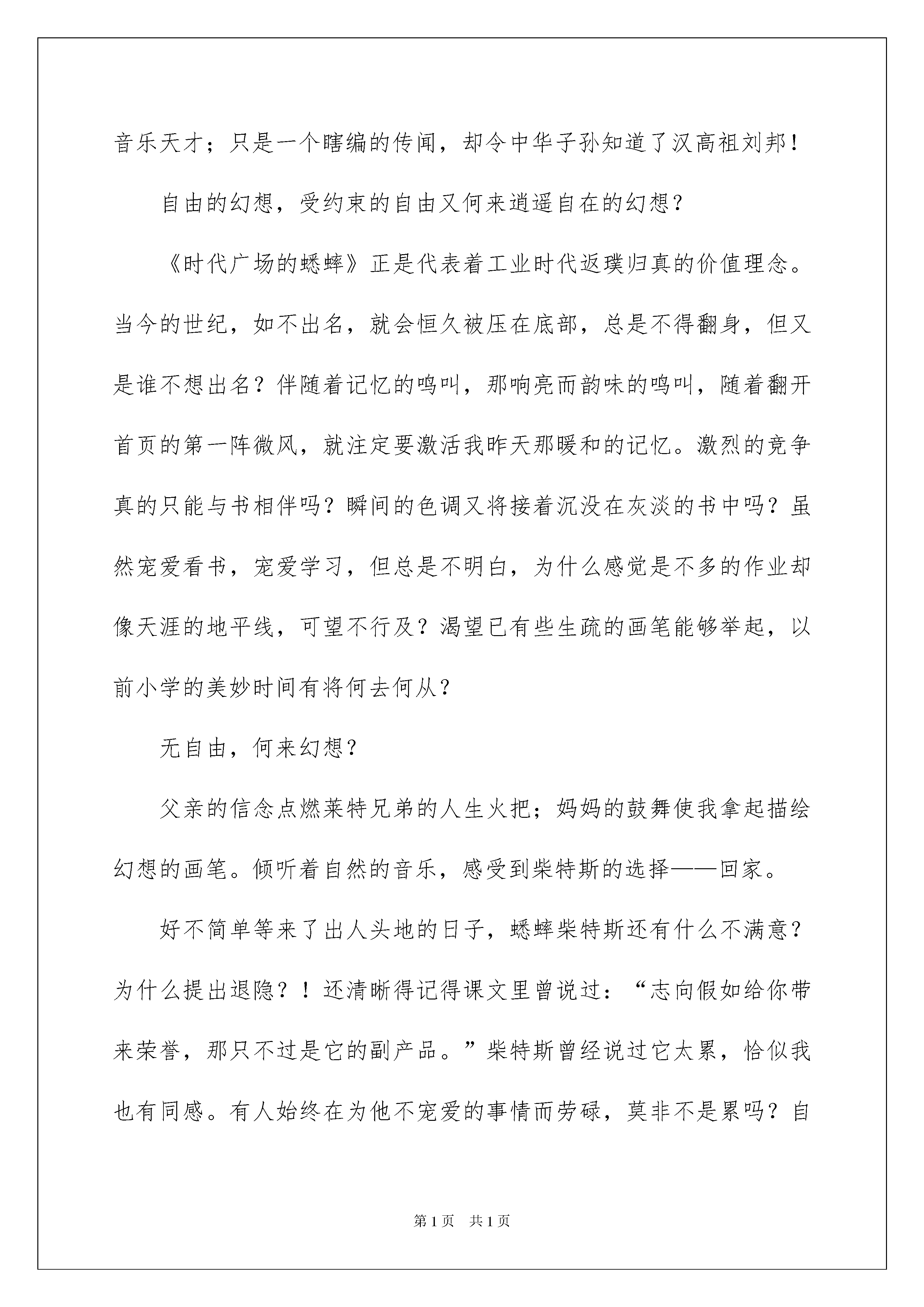 音乐天才；只是一个瞎编的传闻，却令中华子孙知道了汉高祖刘邦！

自由的幻想，受约束的自由又何来逍遥自在的幻想？

《时代广场的蟋蟀》正是代表着工业时代返璞归真的价值理念。当今的世纪，如不出名，就会恒久被压在底部，总是不得翻身，但又是谁不想出名？伴随着记忆的鸣叫，那响亮而韵味的鸣叫，随着翻开首页的第一阵微风，就注定要激活我昨天那暖和的记忆。激烈的竞争真的只能与书相伴吗？瞬间的色调又将接着沉没在灰淡的书中吗？虽然宠爱看书，宠爱学习，但总是不明白，为什么感觉是不多的作业却像天涯的地平线，可望不行及？渴望已有些生疏的画笔能够举起，以前小学的美妙时间有将何去何从？

无自由，何来幻想？

父亲的信念点燃莱特兄弟的人生火把；妈妈的鼓舞使我拿起描绘幻想的画笔。倾听着自然的音乐，感受到柴特斯的选择——回家。

好不简单等来了出人头地的日子，蟋蟀柴特斯还有什么不满意？为什么提出退隐？！还清晰得记得课文里曾说过：“志向假如给你带来荣誉，那只不过是它的副产品。”柴特斯曾经说过它太累，恰似我也有同感。有人始终在为他不宠爱的事情而劳碌，莫非不是累吗？自

第1页 共1页